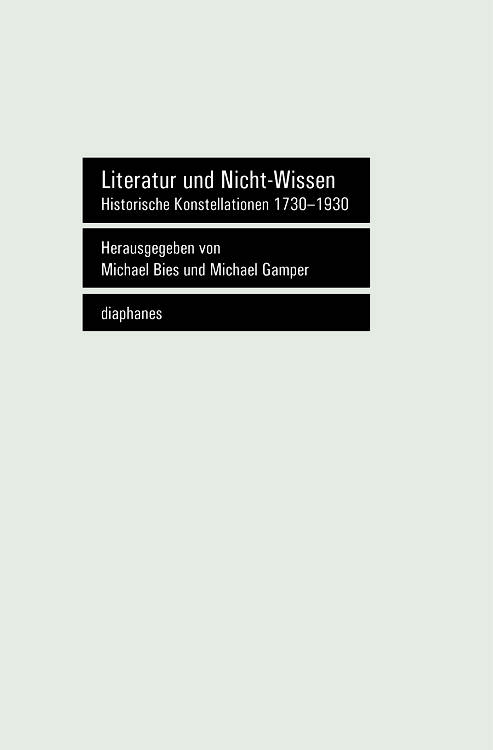 Literatur und Nicht-Wissen
Historische Konstellationen 1730–1930

Herausgegeben von
Michael Bies und Michael Gamper

diaphanes